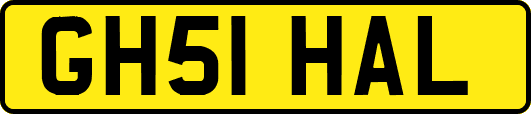 GH51 HAL